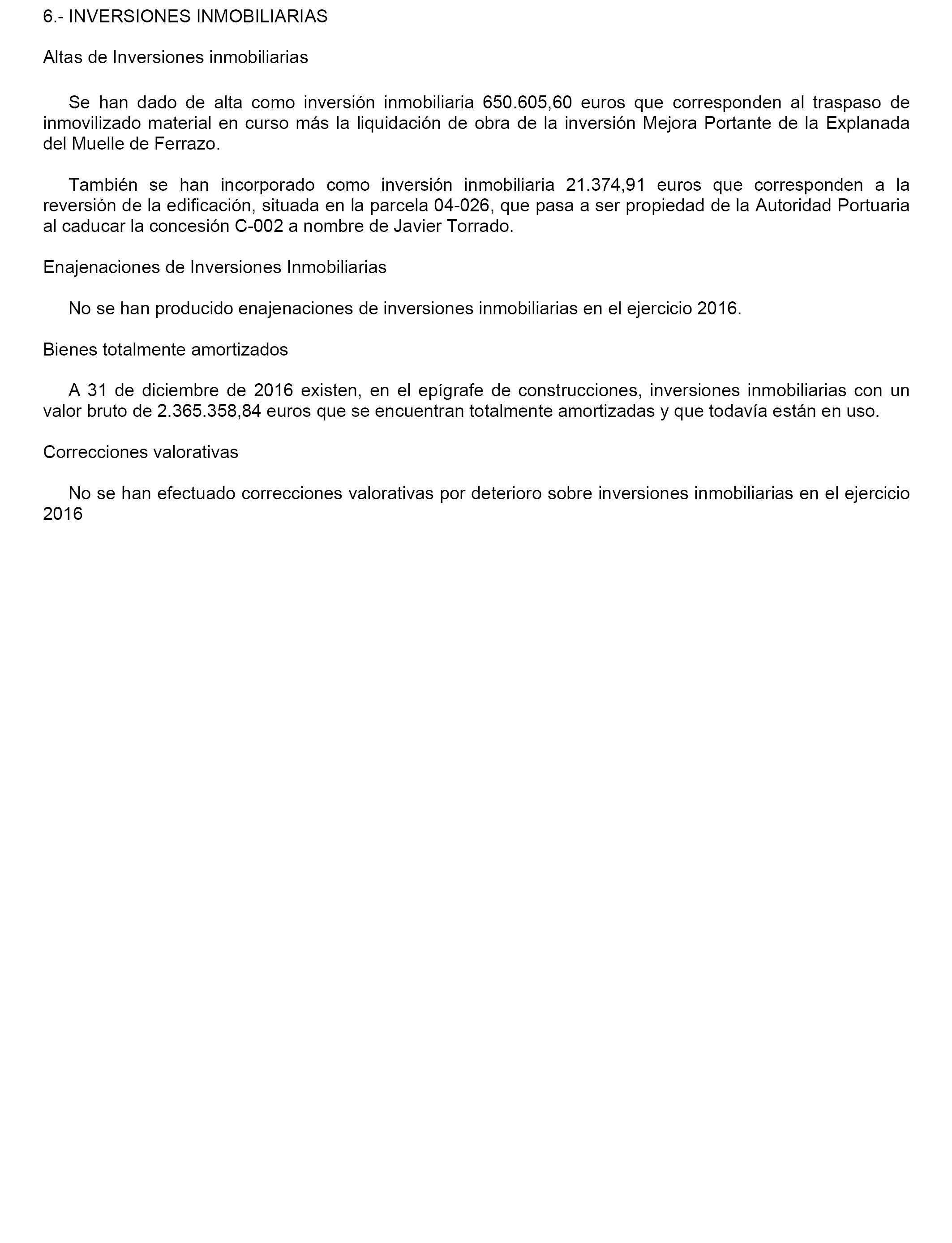 6.- INVERSIONES INMOBILIARIAS

Altas de Inversiones inmobiliarias

Se han dado de alta como inversión inmobiliaria 650.605,60 euros que corresponden al traspaso de inmovilizado material en curso más la liquidación de obra de la inversión Mejora Portante de la Explanada del Muelle de Ferrazo.

También se han incorporado como inversión inmobiliaria 21.374,91 euros que corresponden a la reversión de la edificación, situada en la parcela 04-026, que pasa a ser propiedad de la Autoridad Portuaria al caducar la concesión C-002 a nombre de Javier Torrado.

Enajenaciones de Inversiones Inmobiliarias

No se han producido enajenaciones de inversiones inmobiliarias en el ejercicio 2016.

Bienes totalmente amortizados

A 31 de diciembre de 2016 existen, en el epígrafe de construcciones, inversiones inmobiliarias con un valor bruto de 2.365.358,84 euros que se encuentran totalmente amortizadas y que todavía están en uso.

Correcciones valorativas

No se han efectuado correcciones valorativas por deterioro sobre inversiones inmobiliarias en el ejercicio 2016